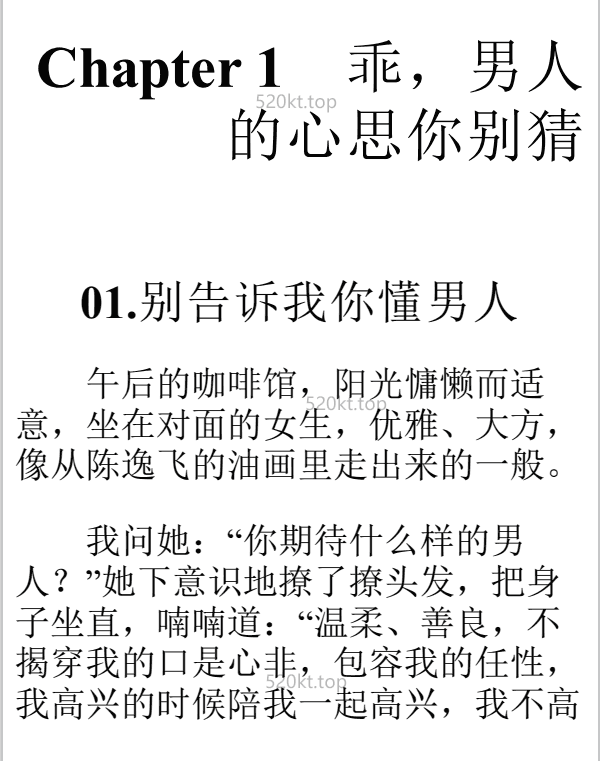 Chapter 1　乖，男人的心思你别猜

520kt.top

01.别告诉我你懂男人

午后的咖啡馆，阳光慵懒而适意，坐在对面的女生，优雅、大方，像从陈逸飞的油画里走出来的一般。

520kt.top

我问她：“你期待什么样的男人？”她下意识地撩了撩头发，把身子坐直，喃喃道：“温柔、善良，不揭穿我的口是心非，包容我的任性，我高兴的时候陪我一起高兴，我不高

520kt.top